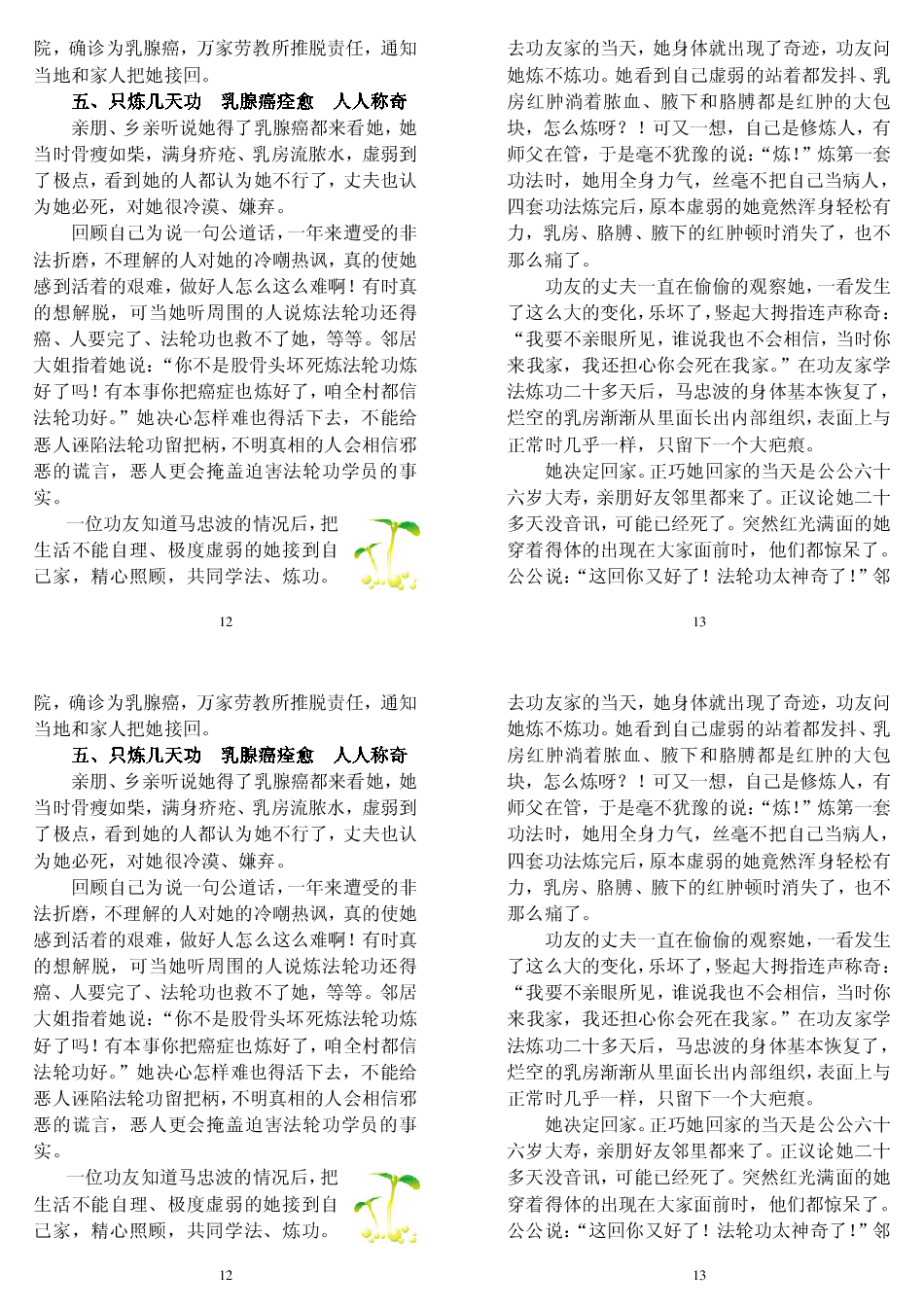 院，确诊为乳腺癌，万家劳教所推脱责任，通知当地和家人把她接回。

五、只炼几天功　乳腺癌痊愈　人人称奇

亲朋、乡亲听说她得了乳腺癌都来看她，她当时骨瘦如柴，满身疥疮、乳房流脓水，虚弱到了极点，看到她的人都认为她不行了，丈夫也认为她必死，对她很冷漠、嫌弃。

回顾自己为说一句公道话，一年来遭受的非法折磨，不理解的人对她的冷嘲热讽，真的使她感到活着的艰难，做好人怎么这么难啊！有时真的想解脱，可当她听周围的人说炼法轮功还得癌、人要完了、法轮功也救不了她，等等。邻居大姐指着她说：“你不是股骨头坏死炼法轮功炼好了吗！有本事你把癌症也炼好了，咱全村都信法轮功好。”她决心怎样难也得活下去，不能给恶人诬陷法轮功留把柄，不明真相的人会相信邪恶的谎言，恶人更会掩盖迫害法轮功学员的事实。

一位功友知道马忠波的情况后，把生活不能自理、极度虚弱的她接到自己家，精心照顾，共同学法、炼功。

12

去功友家的当天，她身体就出现了奇迹，功友问她炼不炼功。她看到自己虚弱的站着都发抖、乳房红肿淌着脓血、腋下和胳膊都是红肿的大包块，怎么炼呀？！可又一想，自己是修炼人，有师父在管，于是毫不犹豫的说：“炼！”炼第一套功法时，她用全身力气，丝毫不把自己当病人，四套功法炼完后，原本虚弱的她竟然浑身轻松有力，乳房、胳膊、腋下的红肿顿时消失了，也不那么痛了。

功友的丈夫一直在偷偷的观察她，一看发生了这么大的变化，乐坏了，竖起大拇指连声称奇：“我要不亲眼所见，谁说我也不会相信，当时你来我家，我还担心你会死在我家。”在功友家学法炼功二十多天后，马忠波的身体基本恢复了，烂空的乳房渐渐从里面长出内部组织，表面上与正常时几乎一样，只留下一个大疤痕。

她决定回家。正巧她回家的当天是公公六十六岁大寿，亲朋好友邻里都来了。正议论她二十多天没音讯，可能已经死了。突然红光满面的她穿着得体的出现在大家面前时，他们都惊呆了。公公说：“这回你又好了！法轮功太神奇了！”邻

13

院，确诊为乳腺癌，万家劳教所推脱责任，通知当地和家人把她接回。

五、只炼几天功　乳腺癌痊愈　人人称奇

亲朋、乡亲听说她得了乳腺癌都来看她，她当时骨瘦如柴，满身疥疮、乳房流脓水，虚弱到了极点，看到她的人都认为她不行了，丈夫也认为她必死，对她很冷漠、嫌弃。

回顾自己为说一句公道话，一年来遭受的非法折磨，不理解的人对她的冷嘲热讽，真的使她感到活着的艰难，做好人怎么这么难啊！有时真的想解脱，可当她听周围的人说炼法轮功还得癌、人要完了、法轮功也救不了她，等等。邻居大姐指着她说：“你不是股骨头坏死炼法轮功炼好了吗！有本事你把癌症也炼好了，咱全村都信法轮功好。”她决心怎样难也得活下去，不能给恶人诬陷法轮功留把柄，不明真相的人会相信邪恶的谎言，恶人更会掩盖迫害法轮功学员的事实。

一位功友知道马忠波的情况后，把生活不能自理、极度虚弱的她接到自己家，精心照顾，共同学法、炼功。

12

去功友家的当天，她身体就出现了奇迹，功友问她炼不炼功。她看到自己虚弱的站着都发抖、乳房红肿淌着脓血、腋下和胳膊都是红肿的大包块，怎么炼呀？！可又一想，自己是修炼人，有师父在管，于是毫不犹豫的说：“炼！”炼第一套功法时，她用全身力气，丝毫不把自己当病人，四套功法炼完后，原本虚弱的她竟然浑身轻松有力，乳房、胳膊、腋下的红肿顿时消失了，也不那么痛了。

功友的丈夫一直在偷偷的观察她，一看发生了这么大的变化，乐坏了，竖起大拇指连声称奇：“我要不亲眼所见，谁说我也不会相信，当时你来我家，我还担心你会死在我家。”在功友家学法炼功二十多天后，马忠波的身体基本恢复了，烂空的乳房渐渐从里面长出内部组织，表面上与正常时几乎一样，只留下一个大疤痕。

她决定回家。正巧她回家的当天是公公六十六岁大寿，亲朋好友邻里都来了。正议论她二十多天没音讯，可能已经死了。突然红光满面的她穿着得体的出现在大家面前时，他们都惊呆了。公公说：“这回你又好了！法轮功太神奇了！”邻

13